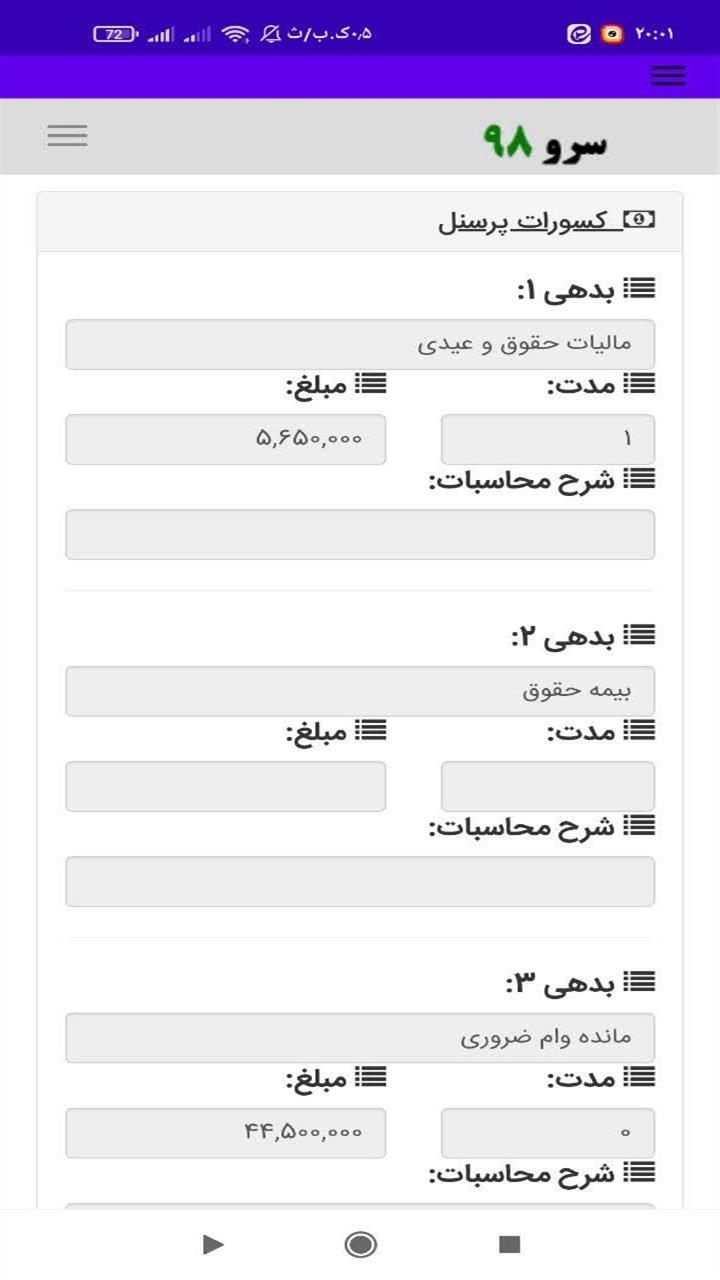 ۲۰:۰۱ ۰٫۵ک.ب/ث 72

سرو ۹۸

کسورات پرسنل

بدهی ۱:

مالیات حقوق و عیدی

مدت:

۱

مبلغ:

۵,۶۵۰,۰۰۰

شرح محاسبات:

بدهی ۲:

بیمه حقوق

مدت:

مبلغ:

شرح محاسبات:

بدهی ۳:

مانده وام ضروری

مدت:

۰

مبلغ:

۴۴,۵۰۰,۰۰۰

شرح محاسبات: